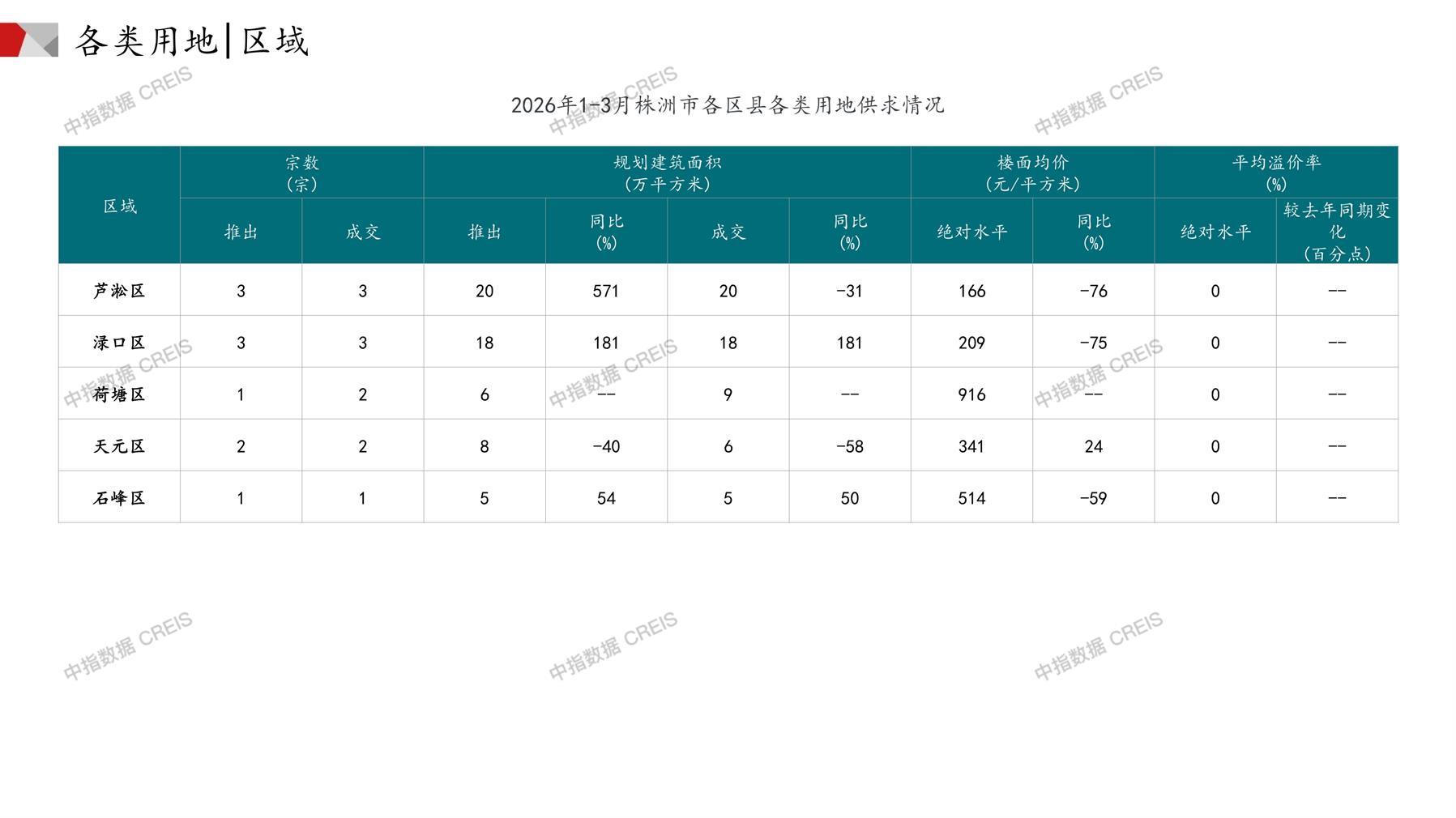 各类用地|区域

2026年1-3月株洲市各区县各类用地供求情况

| 区域 | 宗数（宗） |  | 规划建筑面积（万平方米） |  |  |  | 楼面均价（元/平方米） |  | 平均溢价率（%） |  |
|---|---|---|---|---|---|---|---|---|---|---|
|  | 推出 | 成交 | 推出 | 同比（%） | 成交 | 同比（%） | 绝对水平 | 同比（%） | 绝对水平 | 较去年同期变化（百分点） |
| 芦淞区 | 3 | 3 | 20 | 571 | 20 | -31 | 166 | -76 | 0 | -- |
| 渌口区 | 3 | 3 | 18 | 181 | 18 | 181 | 209 | -75 | 0 | -- |
| 荷塘区 | 1 | 2 | 6 | -- | 9 | -- | 916 | -- | 0 | -- |
| 天元区 | 2 | 2 | 8 | -40 | 6 | -58 | 341 | 24 | 0 | -- |
| 石峰区 | 1 | 1 | 5 | 54 | 5 | 50 | 514 | -59 | 0 | -- |

中指数据 CREIS